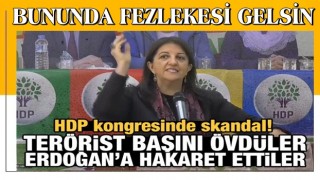 BUNUNDA FEZLEKESİ GELSİN

HDP

HDP

HDP kongresinde skandal!

TERÖRİST BAŞINI ÖVDÜLER
ERDOĞAN'A HAKARET ETTİLER